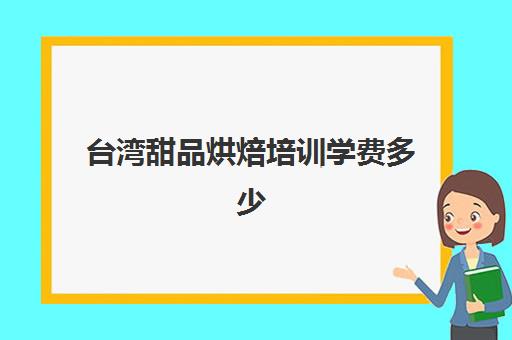 台湾甜品烘焙培训学费多少